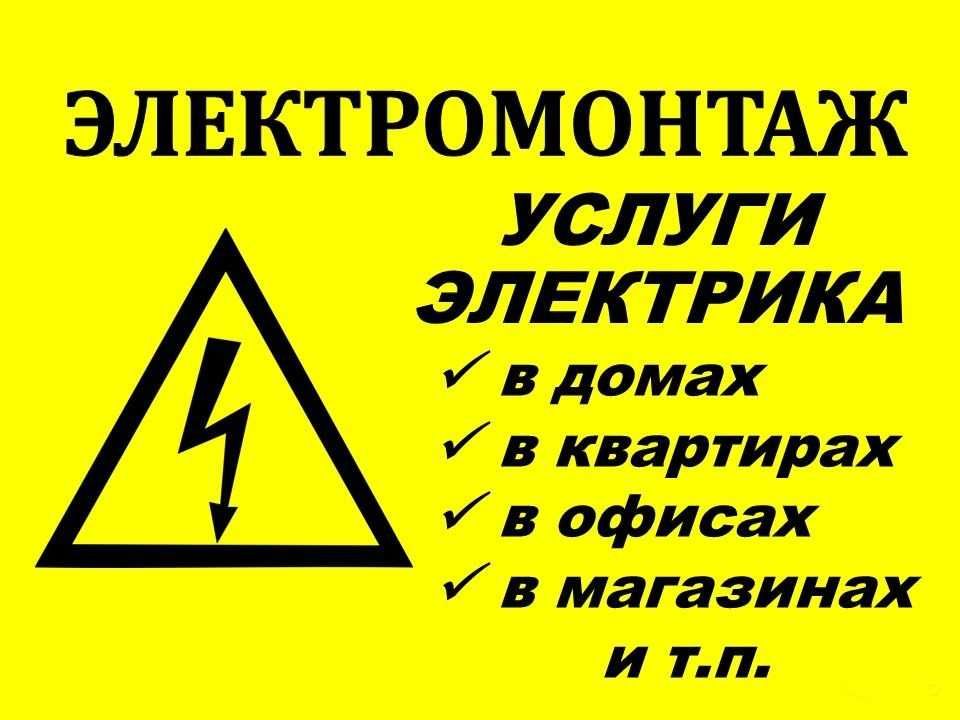 ЭЛЕКТРОМОНТАЖ

УСЛУГИ ЭЛЕКТРИКА

✓ в домах
✓ в квартирах
✓ в офисах
✓ в магазинах
и т.п.